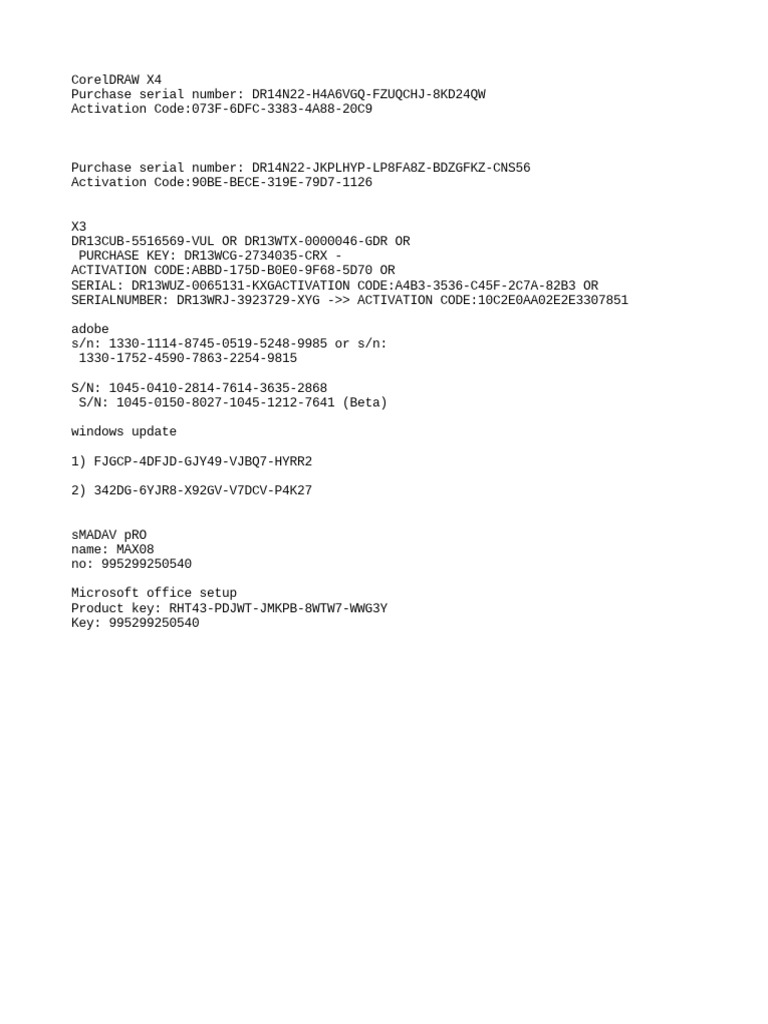 CorelDRAW X4
Purchase serial number: DR14N22-H4A6VGQ-FZUQCHJ-8KD24QW
Activation Code:073F-6DFC-3383-4A88-20C9

Purchase serial number: DR14N22-JKPLHYP-LP8FA8Z-BDZGFKZ-CNS56
Activation Code:90BE-BECE-319E-79D7-1126

X3
DR13CUB-5516569-VUL OR DR13WTX-0000046-GDR OR
PURCHASE KEY: DR13WCG-2734035-CRX -
ACTIVATION CODE:ABBD-175D-B0E0-9F68-5D70 OR
SERIAL: DR13WUZ-0065131-KXGACTIVATION CODE:A4B3-3536-C45F-2C7A-82B3 OR
SERIALNUMBER: DR13WRJ-3923729-XYG ->> ACTIVATION CODE:10C2E0AA02E2E3307851

adobe
s/n: 1330-1114-8745-0519-5248-9985 or s/n:
1330-1752-4590-7863-2254-9815

S/N: 1045-0410-2814-7614-3635-2868
S/N: 1045-0150-8027-1045-1212-7641 (Beta)

windows update

1) FJGCP-4DFJD-GJY49-VJBQ7-HYRR2

2) 342DG-6YJR8-X92GV-V7DCV-P4K27

sMADAV pRO
name: MAX08
no: 995299250540

Microsoft office setup
Product key: RHT43-PDJWT-JMKPB-8WTW7-WWG3Y
Key: 995299250540